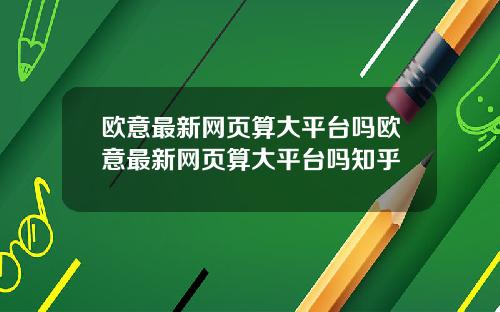 欧意最新网页算大平台吗欧意最新网页算大平台吗知乎